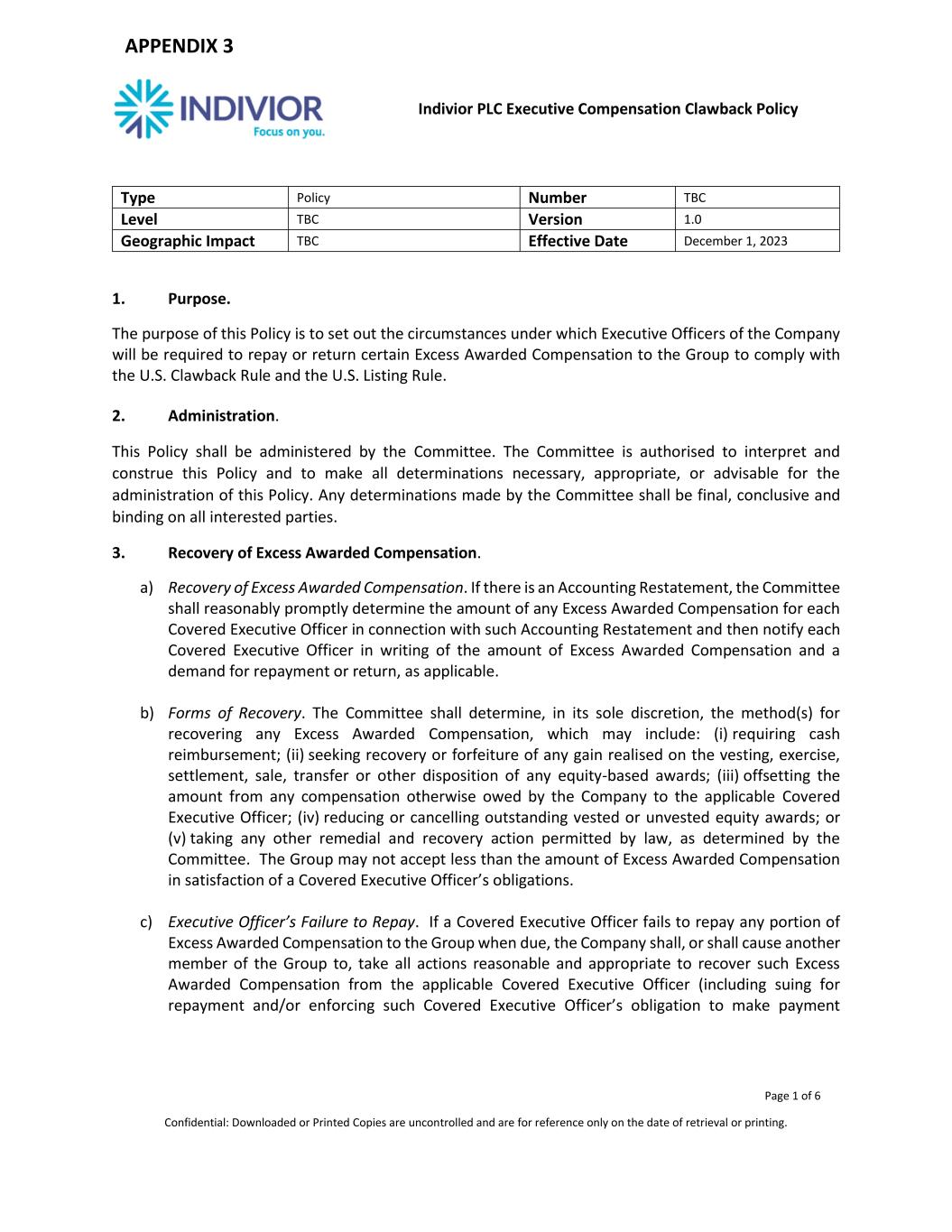 APPENDIX 3

INDIVIOR
Focus on you.

Indivior PLC Executive Compensation Clawback Policy

| Type | Policy | Number | TBC |
|---|---|---|---|
| Level | TBC | Version | 1.0 |
| Geographic Impact | TBC | Effective Date | December 1, 2023 |

1. Purpose.

The purpose of this Policy is to set out the circumstances under which Executive Officers of the Company will be required to repay or return certain Excess Awarded Compensation to the Group to comply with the U.S. Clawback Rule and the U.S. Listing Rule.

2. Administration.

This Policy shall be administered by the Committee. The Committee is authorised to interpret and construe this Policy and to make all determinations necessary, appropriate, or advisable for the administration of this Policy. Any determinations made by the Committee shall be final, conclusive and binding on all interested parties.

3. Recovery of Excess Awarded Compensation.

a) Recovery of Excess Awarded Compensation. If there is an Accounting Restatement, the Committee shall reasonably promptly determine the amount of any Excess Awarded Compensation for each Covered Executive Officer in connection with such Accounting Restatement and then notify each Covered Executive Officer in writing of the amount of Excess Awarded Compensation and a demand for repayment or return, as applicable.

b) Forms of Recovery. The Committee shall determine, in its sole discretion, the method(s) for recovering any Excess Awarded Compensation, which may include: (i) requiring cash reimbursement; (ii) seeking recovery or forfeiture of any gain realised on the vesting, exercise, settlement, sale, transfer or other disposition of any equity-based awards; (iii) offsetting the amount from any compensation otherwise owed by the Company to the applicable Covered Executive Officer; (iv) reducing or cancelling outstanding vested or unvested equity awards; or (v) taking any other remedial and recovery action permitted by law, as determined by the Committee. The Group may not accept less than the amount of Excess Awarded Compensation in satisfaction of a Covered Executive Officer's obligations.

c) Executive Officer's Failure to Repay. If a Covered Executive Officer fails to repay any portion of Excess Awarded Compensation to the Group when due, the Company shall, or shall cause another member of the Group to, take all actions reasonable and appropriate to recover such Excess Awarded Compensation from the applicable Covered Executive Officer (including suing for repayment and/or enforcing such Covered Executive Officer's obligation to make payment

Page 1 of 6

Confidential: Downloaded or Printed Copies are uncontrolled and are for reference only on the date of retrieval or printing.